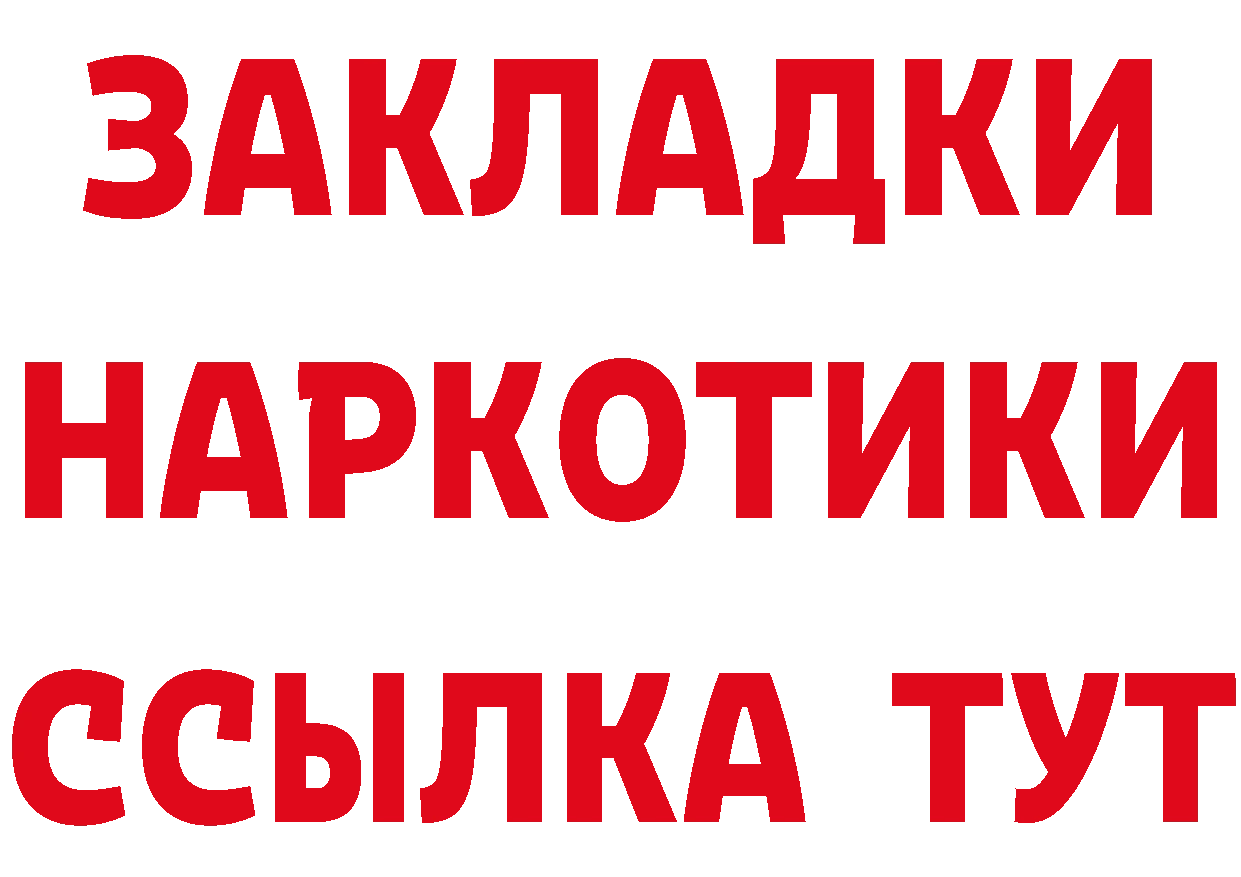 ЗАКЛАДКИ
НАРКОТИКИ
ССЫЛКА ТУТ